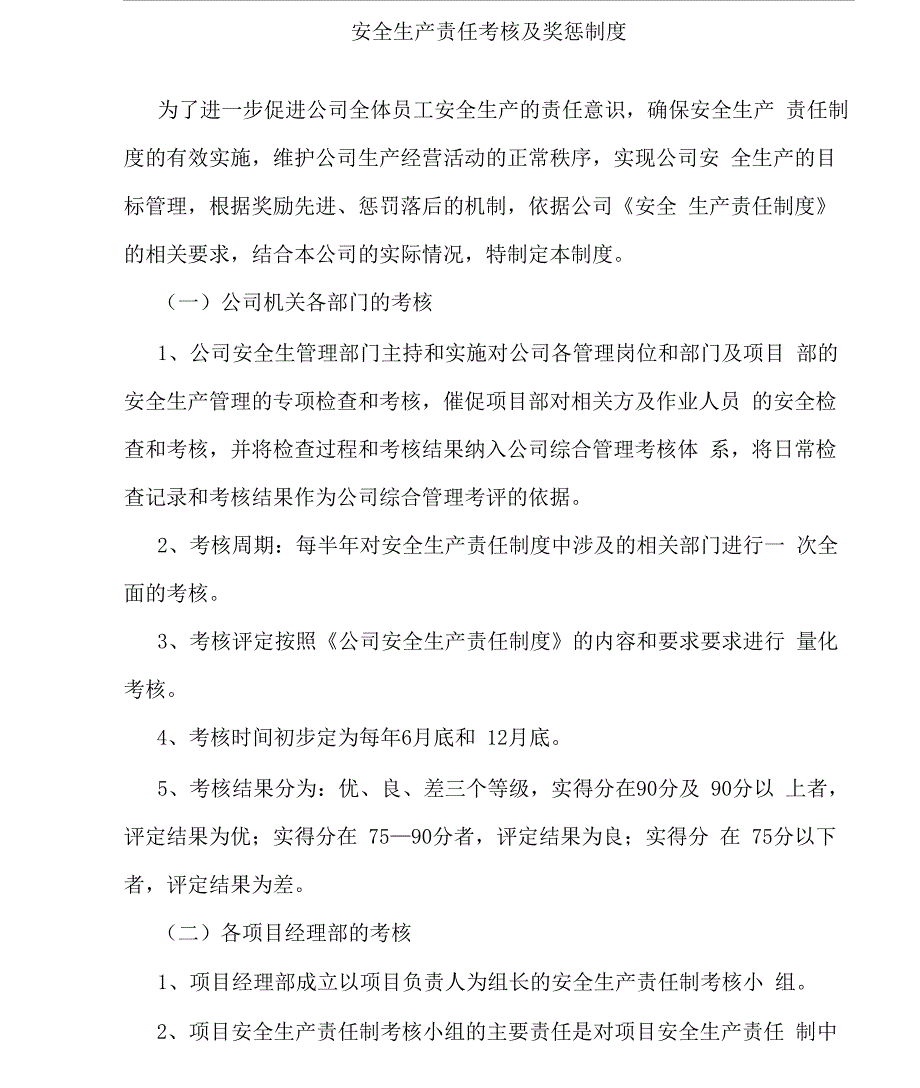 安全生产责任考核及奖惩制度

为了进一步促进公司全体员工安全生产的责任意识，确保安全生产 责任制度的有效实施，维护公司生产经营活动的正常秩序，实现公司安 全生产的目标管理，根据奖励先进、惩罚落后的机制，依据公司《安全 生产责任制度》的相关要求，结合本公司的实际情况，特制定本制度。

（一）公司机关各部门的考核

1、公司安全生管理部门主持和实施对公司各管理岗位和部门及项目 部的安全生产管理的专项检查和考核，催促项目部对相关方及作业人员 的安全检查和考核，并将检查过程和考核结果纳入公司综合管理考核体 系，将日常检查记录和考核结果作为公司综合管理考评的依据。

2、考核周期：每半年对安全生产责任制度中涉及的相关部门进行一 次全面的考核。

3、考核评定按照《公司安全生产责任制度》的内容和要求要求进行 量化考核。

4、考核时间初步定为每年6月底和 12月底。

5、考核结果分为：优、良、差三个等级，实得分在90分及 90分以 上者，评定结果为优；实得分在 75—90分者，评定结果为良；实得分 在 75分以下者，评定结果为差。

（二）各项目经理部的考核

1、项目经理部成立以项目负责人为组长的安全生产责任制考核小 组。

2、项目安全生产责任制考核小组的主要责任是对项目安全生产责任 制中